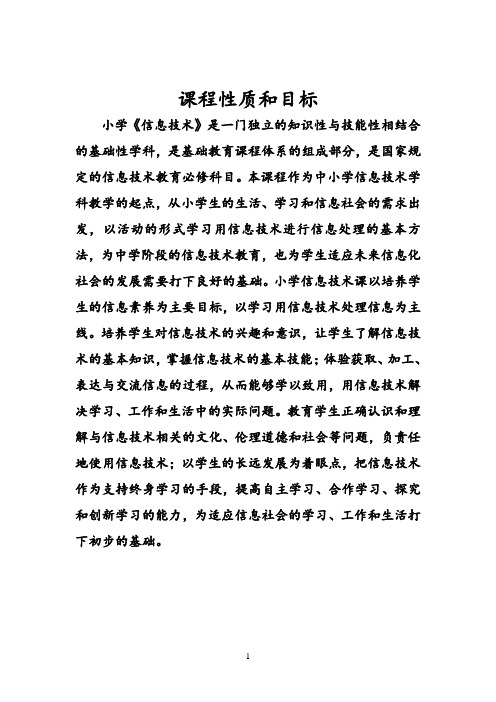 课程性质和目标

小学《信息技术》是一门独立的知识性与技能性相结合的基础性学科，是基础教育课程体系的组成部分，是国家规定的信息技术教育必修科目。本课程作为中小学信息技术学科教学的起点，从小学生的生活、学习和信息社会的需求出发，以活动的形式学习用信息技术进行信息处理的基本方法，为中学阶段的信息技术教育，也为学生适应未来信息化社会的发展需要打下良好的基础。小学信息技术课以培养学生的信息素养为主要目标，以学习用信息技术处理信息为主线。培养学生对信息技术的兴趣和意识，让学生了解信息技术的基本知识，掌握信息技术的基本技能；体验获取、加工、表达与交流信息的过程，从而能够学以致用，用信息技术解决学习、工作和生活中的实际问题。教育学生正确认识和理解与信息技术相关的文化、伦理道德和社会等问题，负责任地使用信息技术；以学生的长远发展为着眼点，把信息技术作为支持终身学习的手段，提高自主学习、合作学习、探究和创新学习的能力，为适应信息社会的学习、工作和生活打下初步的基础。

1